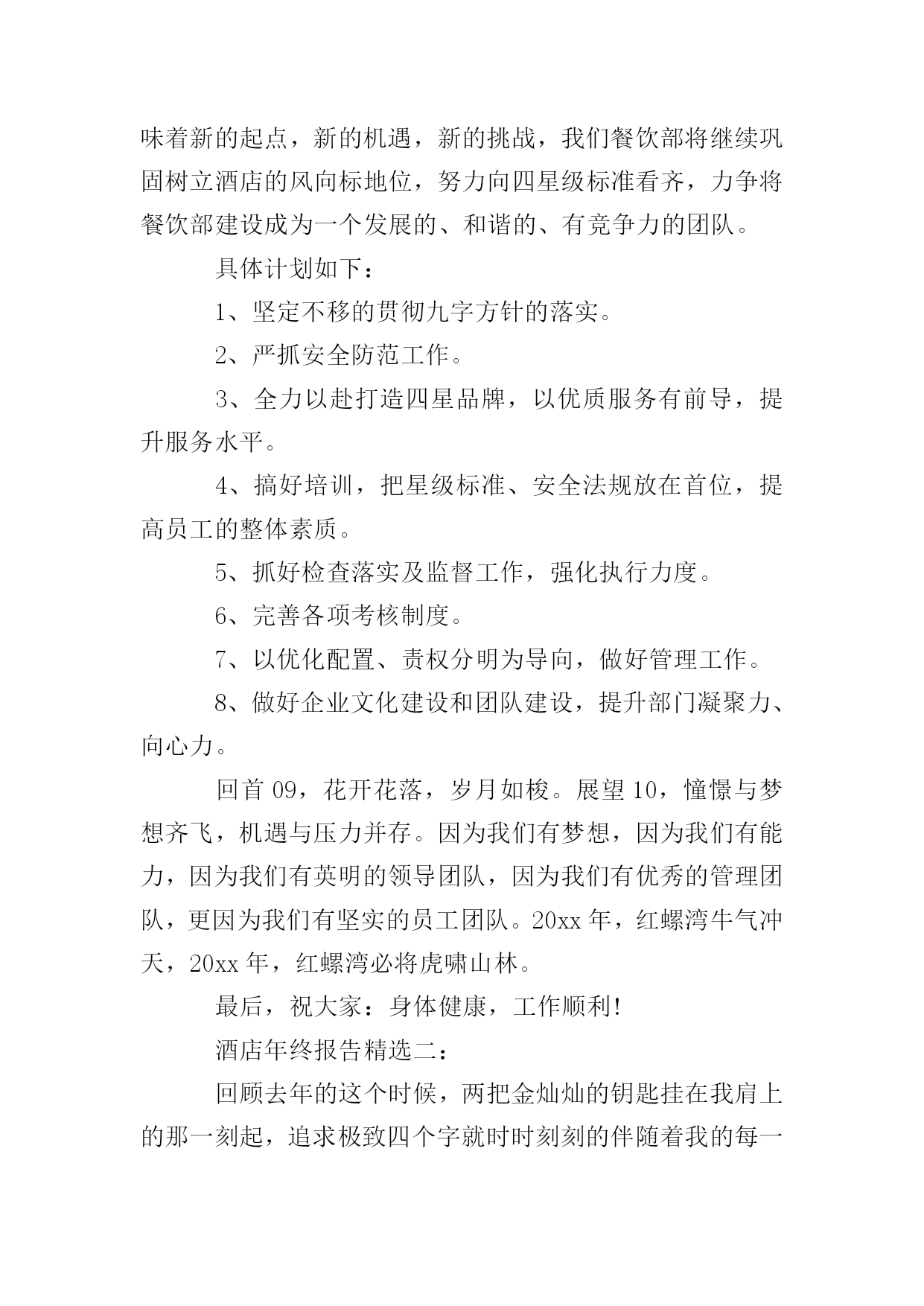 味着新的起点，新的机遇，新的挑战，我们餐饮部将继续巩固树立酒店的风向标地位，努力向四星级标准看齐，力争将餐饮部建设成为一个发展的、和谐的、有竞争力的团队。

具体计划如下：

1、坚定不移的贯彻九字方针的落实。

2、严抓安全防范工作。

3、全力以赴打造四星品牌，以优质服务有前导，提升服务水平。

4、搞好培训，把星级标准、安全法规放在首位，提高员工的整体素质。

5、抓好检查落实及监督工作，强化执行力度。

6、完善各项考核制度。

7、以优化配置、责权分明为导向，做好管理工作。

8、做好企业文化建设和团队建设，提升部门凝聚力、向心力。

回首 09，花开花落，岁月如梭。展望 10，憧憬与梦想齐飞，机遇与压力并存。因为我们有梦想，因为我们有能力，因为我们有英明的领导团队，因为我们有优秀的管理团队，更因为我们有坚实的员工团队。20xx 年，红螺湾牛气冲天，20xx 年，红螺湾必将虎啸山林。

最后，祝大家：身体健康，工作顺利!

酒店年终报告精选二：

回顾去年的这个时候，两把金灿灿的钥匙挂在我肩上的那一刻起，追求极致四个字就时时刻刻的伴随着我的每一